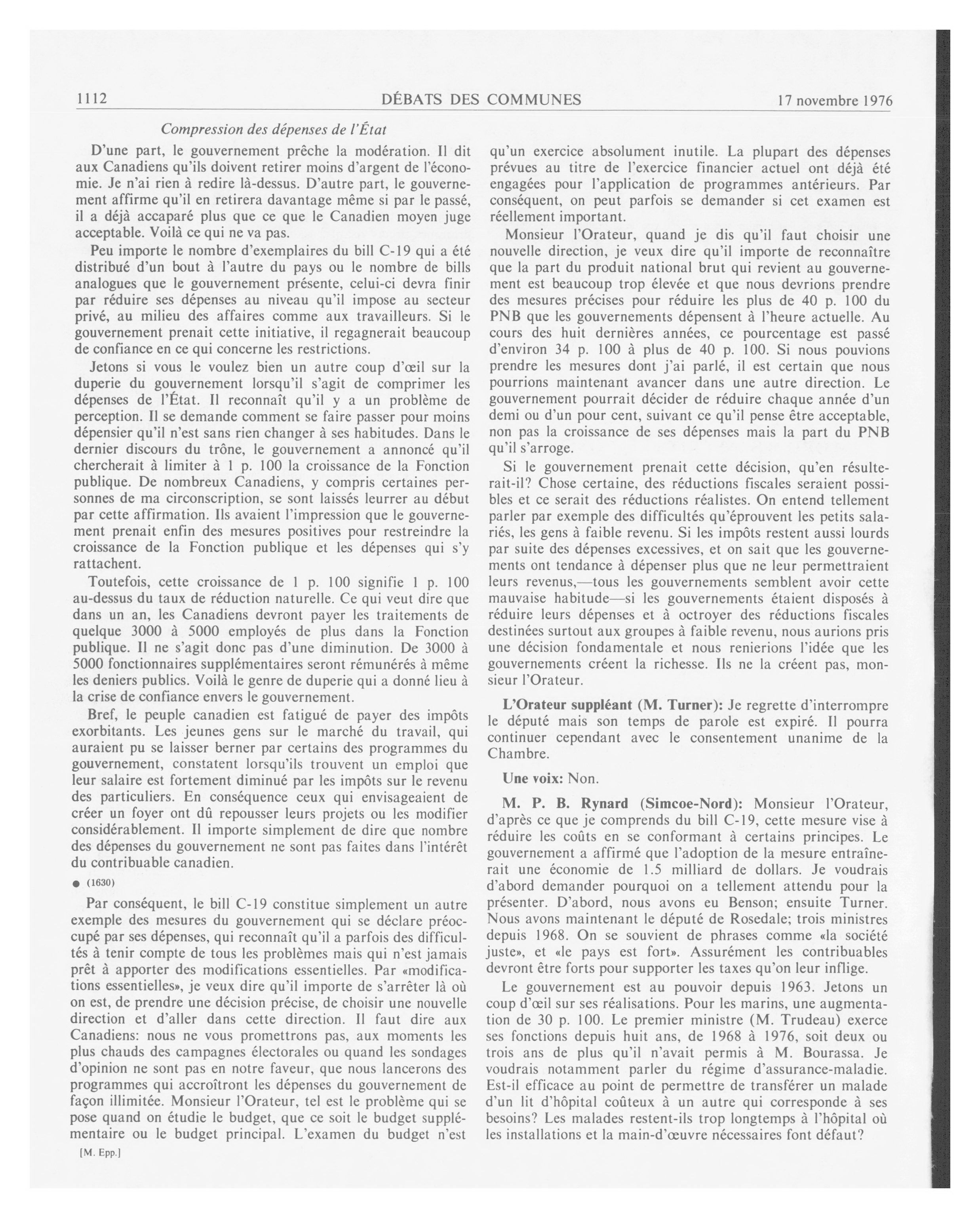 1112 DÉBATS DES COMMUNES 17 novembre 1976

Compression des dépenses de l'État

D'une part, le gouvernement prêche la modération. Il dit aux Canadiens qu'ils doivent retirer moins d'argent de l'économie. Je n'ai rien à redire là-dessus. D'autre part, le gouvernement affirme qu'il en retirera davantage même si par le passé, il a déjà accaparé plus que ce que le Canadien moyen juge acceptable. Voilà ce qui ne va pas.

Peu importe le nombre d'exemplaires du bill C-19 qui a été distribué d'un bout à l'autre du pays ou le nombre de bills analogues que le gouvernement présente, celui-ci devra finir par réduire ses dépenses au niveau qu'il impose au secteur privé, au milieu des affaires comme aux travailleurs. Si le gouvernement prenait cette initiative, il regagnerait beaucoup de confiance en ce qui concerne les restrictions.

Jetons si vous le voulez bien un autre coup d'œil sur la duperie du gouvernement lorsqu'il s'agit de comprimer les dépenses de l'État. Il reconnaît qu'il y a un problème de perception. Il se demande comment se faire passer pour moins dépensier qu'il n'est sans rien changer à ses habitudes. Dans le dernier discours du trône, le gouvernement a annoncé qu'il chercherait à limiter à 1 p. 100 la croissance de la Fonction publique. De nombreux Canadiens, y compris certaines personnes de ma circonscription, se sont laissés leurrer au début par cette affirmation. Ils avaient l'impression que le gouvernement prenait enfin des mesures positives pour restreindre la croissance de la Fonction publique et les dépenses qui s'y rattachent.

Toutefois, cette croissance de 1 p. 100 signifie 1 p. 100 au-dessus du taux de réduction naturelle. Ce qui veut dire que dans un an, les Canadiens devront payer les traitements de quelque 3000 à 5000 employés de plus dans la Fonction publique. Il ne s'agit donc pas d'une diminution. De 3000 à 5000 fonctionnaires supplémentaires seront rémunérés à même les deniers publics. Voilà le genre de duperie qui a donné lieu à la crise de confiance envers le gouvernement.

Bref, le peuple canadien est fatigué de payer des impôts exorbitants. Les jeunes gens sur le marché du travail, qui auraient pu se laisser berner par certains des programmes du gouvernement, constatent lorsqu'ils trouvent un emploi que leur salaire est fortement diminué par les impôts sur le revenu des particuliers. En conséquence ceux qui envisageaient de créer un foyer ont dû repousser leurs projets ou les modifier considérablement. Il importe simplement de dire que nombre des dépenses du gouvernement ne sont pas faites dans l'intérêt du contribuable canadien.

● (1630)

Par conséquent, le bill C-19 constitue simplement un autre exemple des mesures du gouvernement qui se déclare préoccupé par ses dépenses, qui reconnaît qu'il a parfois des difficultés à tenir compte de tous les problèmes mais qui n'est jamais prêt à apporter des modifications essentielles. Par «modifications essentielles», je veux dire qu'il importe de s'arrêter là où on est, de prendre une décision précise, de choisir une nouvelle direction et d'aller dans cette direction. Il faut dire aux Canadiens: nous ne vous promettrons pas, aux moments les plus chauds des campagnes électorales ou quand les sondages d'opinion ne sont pas en notre faveur, que nous lancerons des programmes qui accroîtront les dépenses du gouvernement de façon illimitée. Monsieur l'Orateur, tel est le problème qui se pose quand on étudie le budget, que ce soit le budget supplémentaire ou le budget principal. L'examen du budget n'est

[M. Epp.]

qu'un exercice absolument inutile. La plupart des dépenses prévues au titre de l'exercice financier actuel ont déjà été engagées pour l'application de programmes antérieurs. Par conséquent, on peut parfois se demander si cet examen est réellement important.

Monsieur l'Orateur, quand je dis qu'il faut choisir une nouvelle direction, je veux dire qu'il importe de reconnaître que la part du produit national brut qui revient au gouvernement est beaucoup trop élevée et que nous devrions prendre des mesures précises pour réduire les plus de 40 p. 100 du PNB que les gouvernements dépensent à l'heure actuelle. Au cours des huit dernières années, ce pourcentage est passé d'environ 34 p. 100 à plus de 40 p. 100. Si nous pouvions prendre les mesures dont j'ai parlé, il est certain que nous pourrions maintenant avancer dans une autre direction. Le gouvernement pourrait décider de réduire chaque année d'un demi ou d'un pour cent, suivant ce qu'il pense être acceptable, non pas la croissance de ses dépenses mais la part du PNB qu'il s'arroge.

Si le gouvernement prenait cette décision, qu'en résulterait-il? Chose certaine, des réductions fiscales seraient possibles et ce serait des réductions réalistes. On entend tellement parler par exemple des difficultés qu'éprouvent les petits salariés, les gens à faible revenu. Si les impôts restent aussi lourds par suite des dépenses excessives, et on sait que les gouvernements ont tendance à dépenser plus que ne leur permettraient leurs revenus,—tous les gouvernements semblent avoir cette mauvaise habitude—si les gouvernements étaient disposés à réduire leurs dépenses et à octroyer des réductions fiscales destinées surtout aux groupes à faible revenu, nous aurions pris une décision fondamentale et nous renierions l'idée que les gouvernements créent la richesse. Ils ne la créent pas, monsieur l'Orateur.

L'Orateur suppléant (M. Turner): Je regrette d'interrompre le député mais son temps de parole est expiré. Il pourra continuer cependant avec le consentement unanime de la Chambre.

Une voix: Non.

M. P. B. Rynard (Simcoe-Nord): Monsieur l'Orateur, d'après ce que je comprends du bill C-19, cette mesure vise à réduire les coûts en se conformant à certains principes. Le gouvernement a affirmé que l'adoption de la mesure entraînerait une économie de 1.5 milliard de dollars. Je voudrais d'abord demander pourquoi on a tellement attendu pour la présenter. D'abord, nous avons eu Benson; ensuite Turner. Nous avons maintenant le député de Rosedale; trois ministres depuis 1968. On se souvient de phrases comme «la société juste», et «le pays est fort». Assurément les contribuables devront être forts pour supporter les taxes qu'on leur inflige.

Le gouvernement est au pouvoir depuis 1963. Jetons un coup d'œil sur ses réalisations. Pour les marins, une augmentation de 30 p. 100. Le premier ministre (M. Trudeau) exerce ses fonctions depuis huit ans, de 1968 à 1976, soit deux ou trois ans de plus qu'il n'avait permis à M. Bourassa. Je voudrais notamment parler du régime d'assurance-maladie. Est-il efficace au point de permettre de transférer un malade d'un lit d'hôpital coûteux à un autre qui corresponde à ses besoins? Les malades restent-ils trop longtemps à l'hôpital où les installations et la main-d'œuvre nécessaires font défaut?